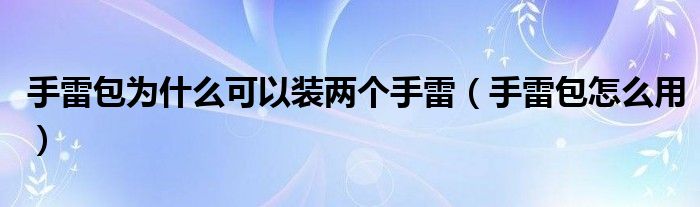 手雷包为什么可以装两个手雷（手雷包怎么用）